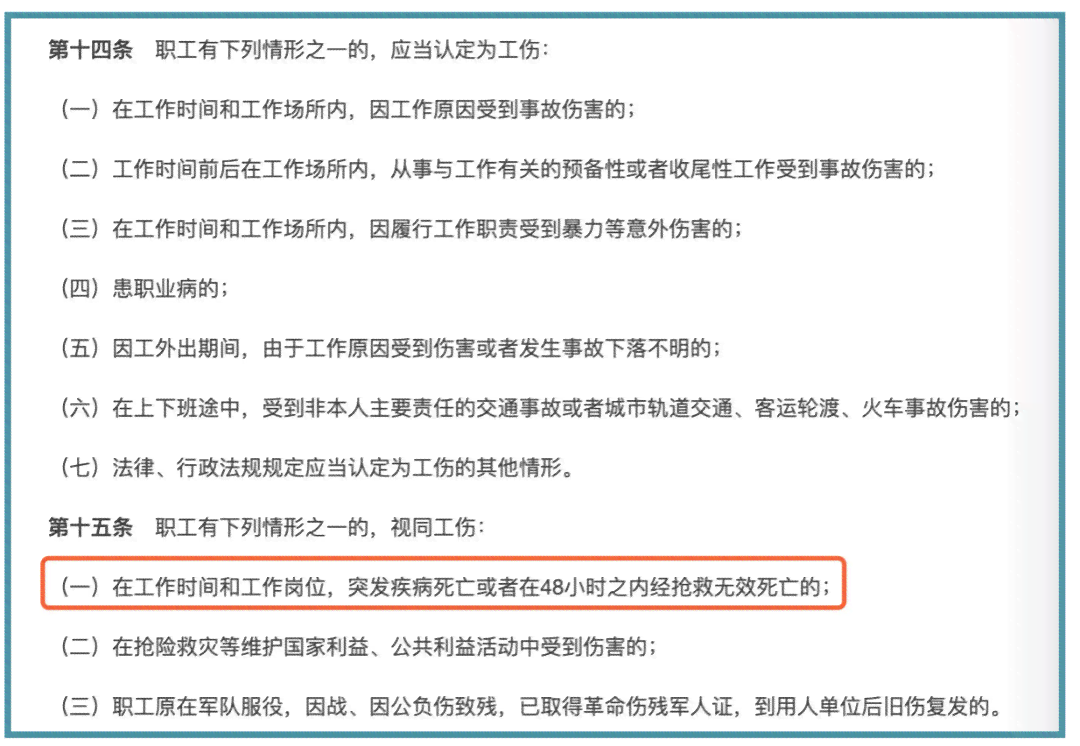 第十四条　职工有下列情形之一的，应当认定为工伤：

（一）在工作时间和工作场所内，因工作原因受到事故伤害的；

（二）工作时间前后在工作场所内，从事与工作有关的预备性或者收尾性工作受到事故伤害的；

（三）在工作时间和工作场所内，因履行工作职责受到暴力等意外伤害的；

（四）患职业病的；

（五）因工外出期间，由于工作原因受到伤害或者发生事故下落不明的；

（六）在上下班途中，受到非本人主要责任的交通事故或者城市轨道交通、客运轮渡、火车事故伤害的；

（七）法律、行政法规规定应当认定为工伤的其他情形。

第十五条　职工有下列情形之一的，视同工伤：

（一）在工作时间和工作岗位，突发疾病死亡或者在48小时之内经抢救无效死亡的；

（二）在抢险救灾等维护国家利益、公共利益活动中受到伤害的；

（三）职工原在军队服役，因战、因公负伤致残，已取得革命伤残军人证，到用人单位后旧伤复发的。